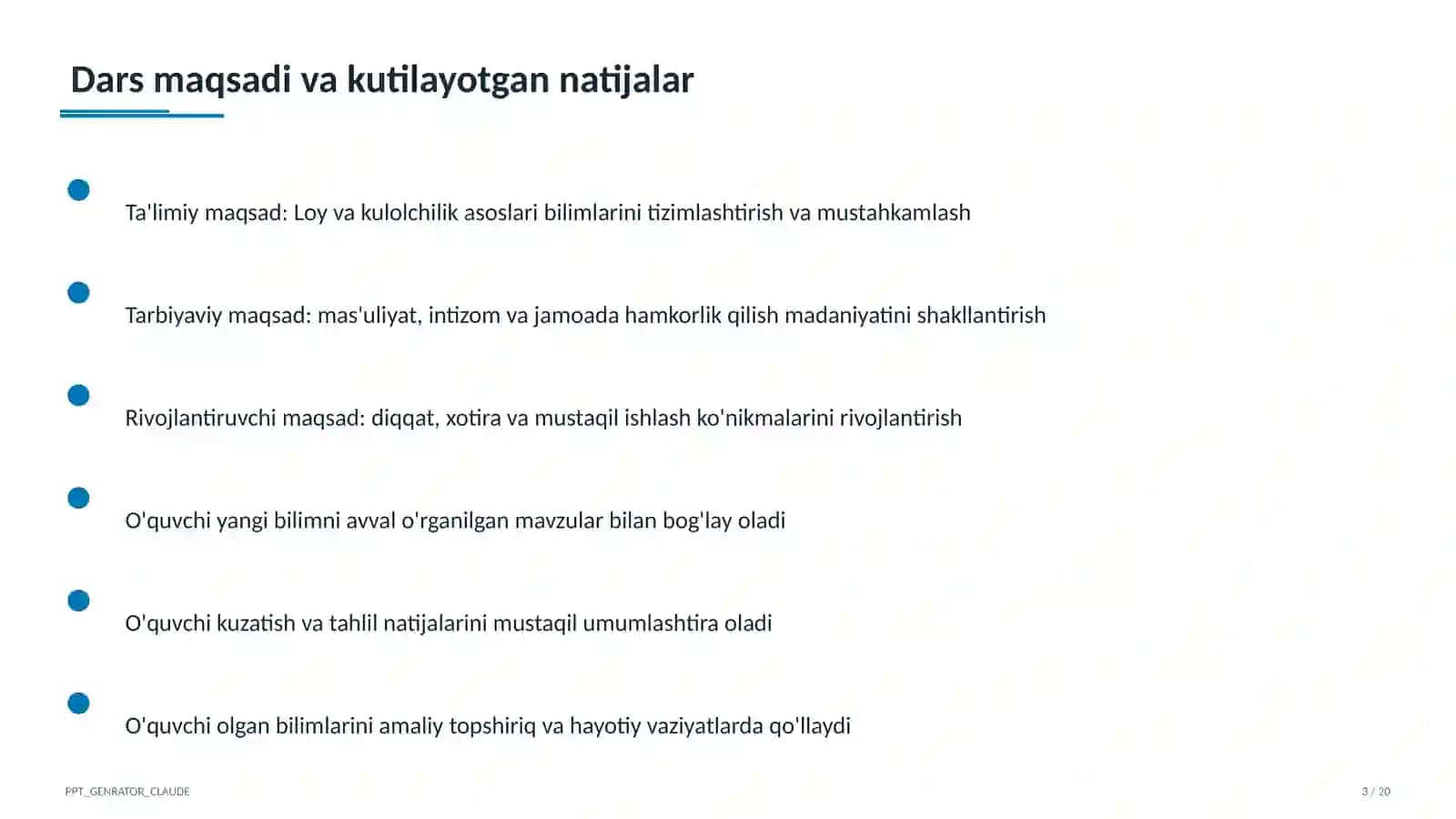 Dars maqsadi va kutilayotgan natijalar

Ta'limiy maqsad: Loy va kulolchilik asoslari bilimlarini tizimlashtirish va mustahkamlash

Tarbiyaviy maqsad: mas'uliyat, intizom va jamoada hamkorlik qilish madaniyatini shakllantirish

Rivojlantiruvchi maqsad: diqqat, xotira va mustaqil ishlash ko'nikmalarini rivojlantirish

O'quvchi yangi bilimni avval o'rganilgan mavzular bilan bog'lay oladi

O'quvchi kuzatish va tahlil natijalarini mustaqil umumlashtira oladi

O'quvchi olgan bilimlarini amaliy topshiriq va hayotiy vaziyatlarda qo'llaydi

PPT_GENRATOR_CLAUDE

3 / 20